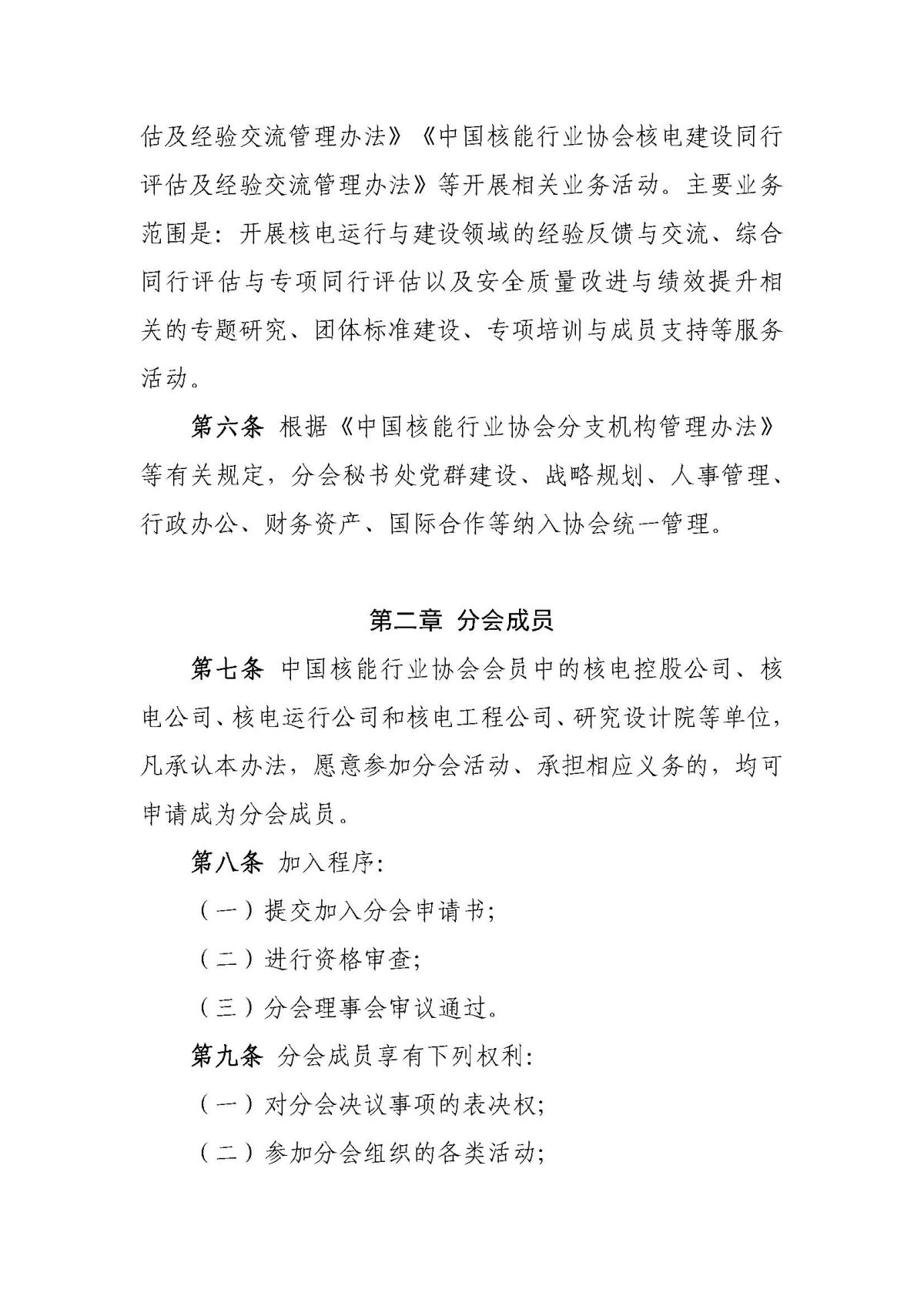 估及经验交流管理办法》《中国核能行业协会核电建设同行评估及经验交流管理办法》等开展相关业务活动。主要业务范围是：开展核电运行与建设领域的经验反馈与交流、综合同行评估与专项同行评估以及安全质量改进与绩效提升相关的专题研究、团体标准建设、专项培训与成员支持等服务活动。

第六条 根据《中国核能行业协会分支机构管理办法》等有关规定，分会秘书处党群建设、战略规划、人事管理、行政办公、财务资产、国际合作等纳入协会统一管理。

第二章 分会成员

第七条 中国核能行业协会会员中的核电控股公司、核电公司、核电运行公司和核电工程公司、研究设计院等单位，凡承认本办法，愿意参加分会活动、承担相应义务的，均可申请成为分会成员。

第八条 加入程序：

（一）提交加入分会申请书；

（二）进行资格审查；

（三）分会理事会审议通过。

第九条 分会成员享有下列权利：

（一）对分会决议事项的表决权；

（二）参加分会组织的各类活动；